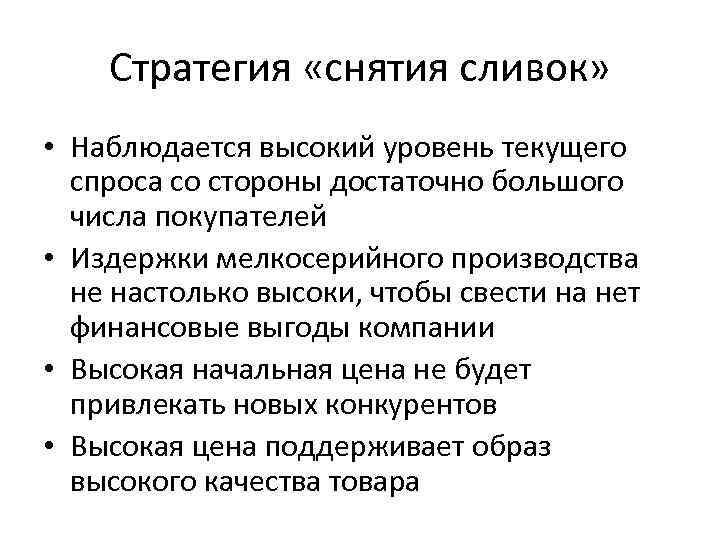 Стратегия «снятия сливок»

• Наблюдается высокий уровень текущего спроса со стороны достаточно большого числа покупателей
• Издержки мелкосерийного производства не настолько высоки, чтобы свести на нет финансовые выгоды компании
• Высокая начальная цена не будет привлекать новых конкурентов
• Высокая цена поддерживает образ высокого качества товара